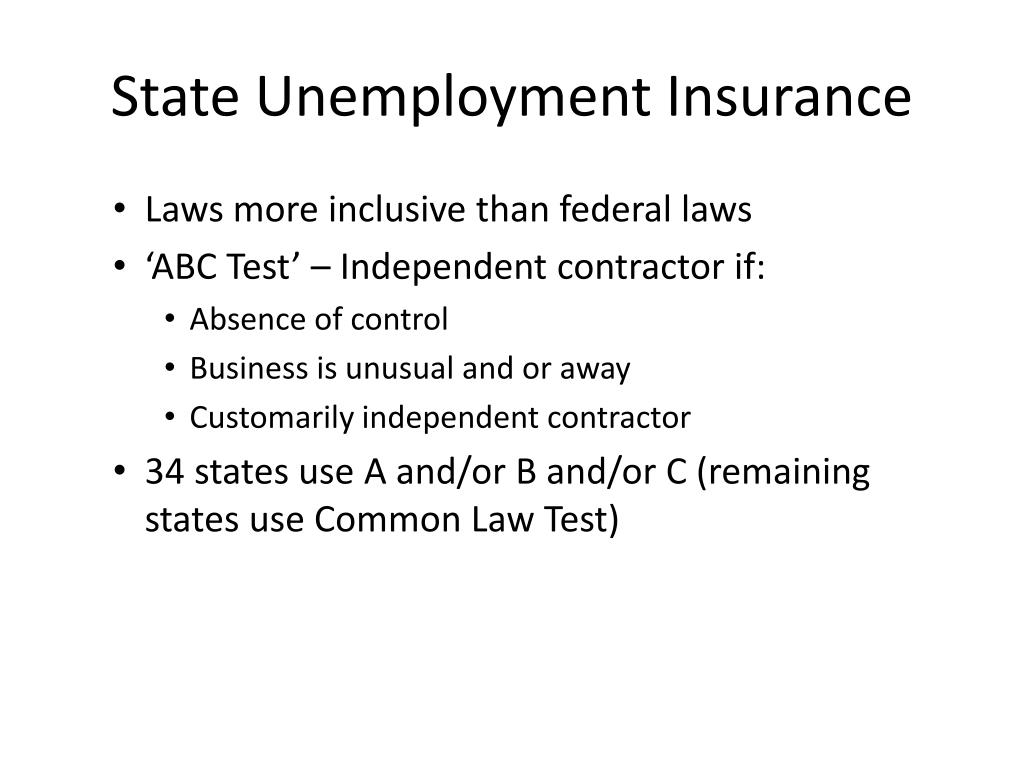 State Unemployment Insurance

• Laws more inclusive than federal laws
• ‘ABC Test’ – Independent contractor if:
  • Absence of control
  • Business is unusual and or away
  • Customarily independent contractor
• 34 states use A and/or B and/or C (remaining states use Common Law Test)